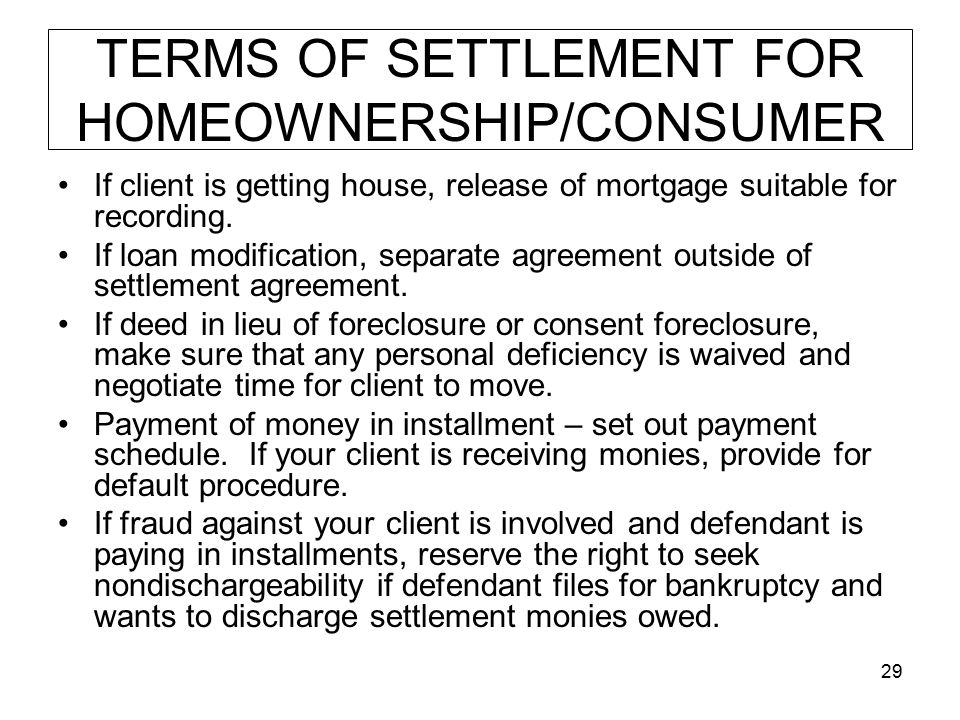 TERMS OF SETTLEMENT FOR HOMEOWNERSHIP/CONSUMER

• If client is getting house, release of mortgage suitable for recording.

• If loan modification, separate agreement outside of settlement agreement.

• If deed in lieu of foreclosure or consent foreclosure, make sure that any personal deficiency is waived and negotiate time for client to move.

• Payment of money in installment – set out payment schedule. If your client is receiving monies, provide for default procedure.

• If fraud against your client is involved and defendant is paying in installments, reserve the right to seek nondischargeability if defendant files for bankruptcy and wants to discharge settlement monies owed.

29